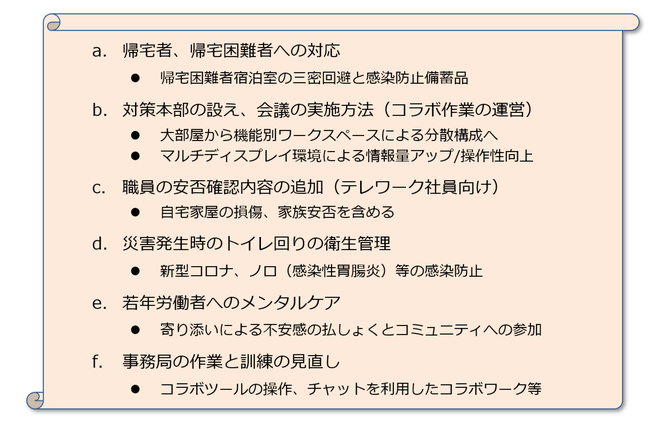 a. 帰宅者、帰宅困難者への対応

● 帰宅困難者宿泊室の三密回避と感染防止備蓄品

b. 対策本部の設え、会議の実施方法（コラボ作業の運営）

● 大部屋から機能別ワークスペースによる分散構成へ
● マルチディスプレイ環境による情報量アップ/操作性向上

c. 職員の安否確認内容の追加（テレワーク社員向け）

● 自宅家屋の損傷、家族安否を含める

d. 災害発生時のトイレ回りの衛生管理

● 新型コロナ、ノロ（感染性胃腸炎）等の感染防止

e. 若年労働者へのメンタルケア

● 寄り添いによる不安感の払しょくとコミュニティへの参加

f. 事務局の作業と訓練の見直し

● コラボツールの操作、チャットを利用したコラボワーク等